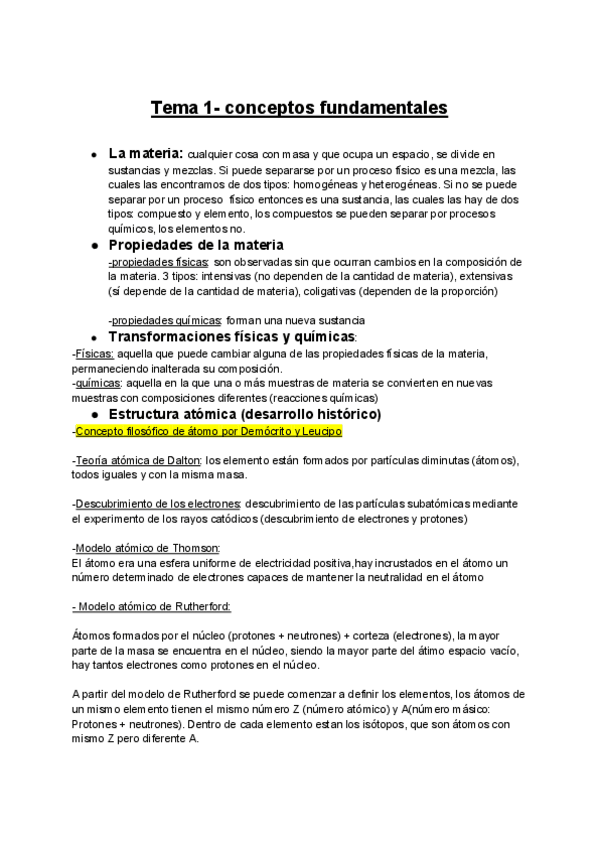 Tema 1- conceptos fundamentales

● La materia: cualquier cosa con masa y que ocupa un espacio, se divide en sustancias y mezclas. Si puede separarse por un proceso físico es una mezcla, las cuales las encontramos de dos tipos: homogéneas y heterogéneas. Si no se puede separar por un proceso físico entonces es una sustancia, las cuales las hay de dos tipos: compuesto y elemento, los compuestos se pueden separar por procesos químicos, los elementos no.

● Propiedades de la materia
-propiedades físicas: son observadas sin que ocurran cambios en la composición de la materia. 3 tipos: intensivas (no dependen de la cantidad de materia), extensivas (sí depende de la cantidad de materia), coligativas (dependen de la proporción)

-propiedades químicas: forman una nueva sustancia

● Transformaciones físicas y químicas:
-Físicas: aquella que puede cambiar alguna de las propiedades físicas de la materia, permaneciendo inalterada su composición.
-químicas: aquella en la que una o más muestras de materia se convierten en nuevas muestras con composiciones diferentes (reacciones químicas)

● Estructura atómica (desarrollo histórico)
-Concepto filosófico de átomo por Demócrito y Leucipo

-Teoría atómica de Dalton: los elemento están formados por partículas diminutas (átomos), todos iguales y con la misma masa.

-Descubrimiento de los electrones: descubrimiento de las partículas subatómicas mediante el experimento de los rayos catódicos (descubrimiento de electrones y protones)

-Modelo atómico de Thomson:
El átomo era una esfera uniforme de electricidad positiva,hay incrustados en el átomo un número determinado de electrones capaces de mantener la neutralidad en el átomo

- Modelo atómico de Rutherford:

Átomos formados por el núcleo (protones + neutrones) + corteza (electrones), la mayor parte de la masa se encuentra en el núcleo, siendo la mayor parte del átimo espacio vacío, hay tantos electrones como protones en el núcleo.

A partir del modelo de Rutherford se puede comenzar a definir los elementos, los átomos de un mismo elemento tienen el mismo número Z (número atómico) y A(número másico: Protones + neutrones). Dentro de cada elemento estan los isótopos, que son átomos con mismo Z pero diferente A.